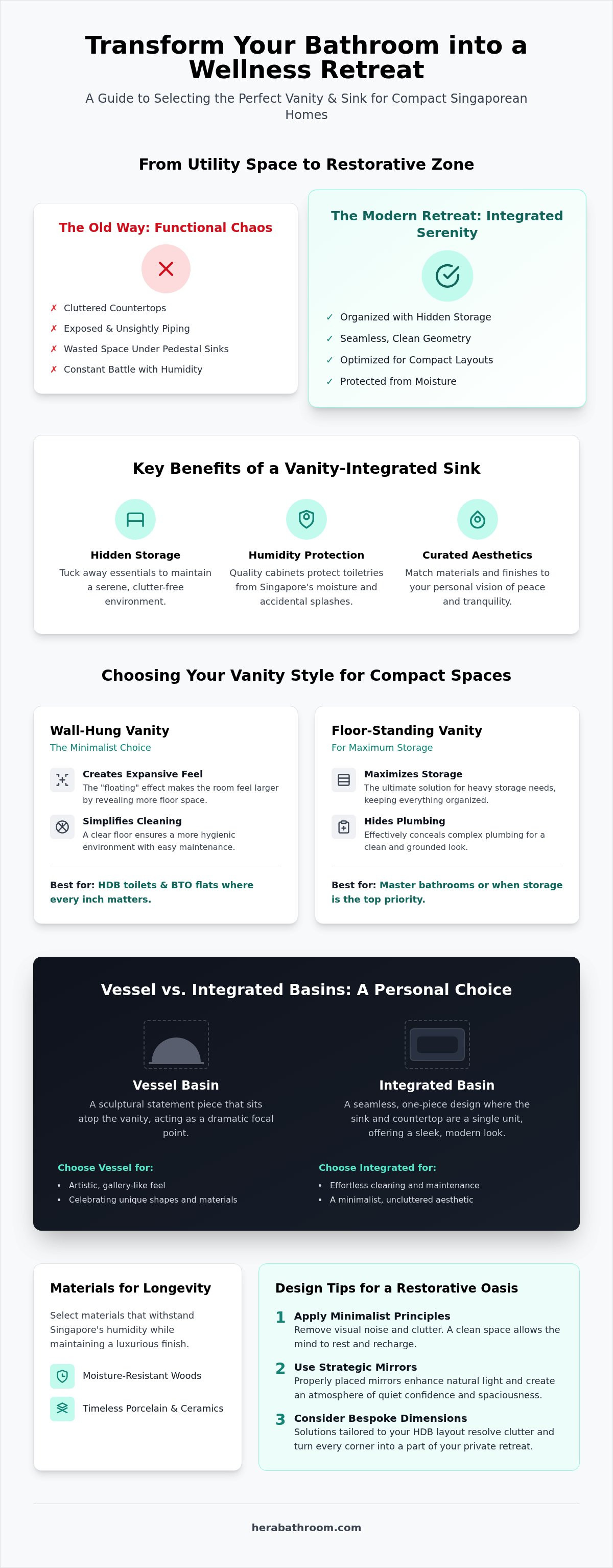 Transform Your Bathroom into a Wellness Retreat

A Guide to Selecting the Perfect Vanity & Sink for Compact Singaporean Homes

From Utility Space to Restorative Zone

The Old Way: Functional Chaos

✗ Cluttered Countertops
✗ Exposed & Unsightly Piping
✗ Wasted Space Under Pedestal Sinks
✗ Constant Battle with Humidity

The Modern Retreat: Integrated Serenity

✓ Organized with Hidden Storage
✓ Seamless, Clean Geometry
✓ Optimized for Compact Layouts
✓ Protected from Moisture

Key Benefits of a Vanity-Integrated Sink

Hidden Storage
Tuck away essentials to maintain a serene, clutter-free environment.

Humidity Protection
Quality cabinets protect toiletries from Singapore's moisture and accidental splashes.

Curated Aesthetics
Match materials and finishes to your personal vision of peace and tranquility.

Choosing Your Vanity Style for Compact Spaces

Wall-Hung Vanity
The Minimalist Choice

Creates Expansive Feel
The "floating" effect makes the room feel larger by revealing more floor space.

Simplifies Cleaning
A clear floor ensures a more hygienic environment with easy maintenance.

Best for: HDB toilets & BTO flats where every inch matters.

Floor-Standing Vanity
For Maximum Storage

Maximizes Storage
The ultimate solution for heavy storage needs, keeping everything organized.

Hides Plumbing
Effectively conceals complex plumbing for a clean and grounded look.

Best for: Master bathrooms or when storage is the top priority.

Vessel vs. Integrated Basins: A Personal Choice

Vessel Basin
A sculptural statement piece that sits atop the vanity, acting as a dramatic focal point.

Choose Vessel for:
• Artistic, gallery-like feel
• Celebrating unique shapes and materials

Integrated Basin
A seamless, one-piece design where the sink and countertop are a single unit, offering a sleek, modern look.

Choose Integrated for:
• Effortless cleaning and maintenance
• A minimalist, uncluttered aesthetic

Materials for Longevity

Select materials that withstand Singapore's humidity while maintaining a luxurious finish.

Moisture-Resistant Woods

Timeless Porcelain & Ceramics

Design Tips for a Restorative Oasis

1 Apply Minimalist Principles
Remove visual noise and clutter. A clean space allows the mind to rest and recharge.

2 Use Strategic Mirrors
Properly placed mirrors enhance natural light and create an atmosphere of quiet confidence and spaciousness.

3 Consider Bespoke Dimensions
Solutions tailored to your HDB layout resolve clutter and turn every corner into a part of your private retreat.

herabathroom.com